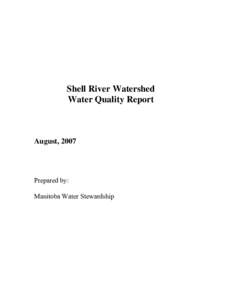 Shell River Watershed
Water Quality Report

August, 2007

Prepared by:

Manitoba Water Stewardship